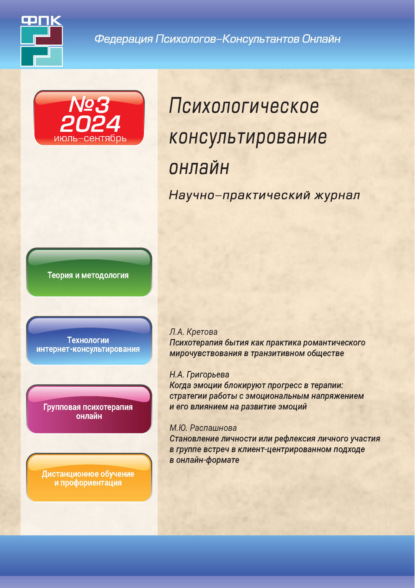 ФПК

Федерация Психологов–Консультантов Онлайн

№3
2024
июль–сентябрь

Психологическое
консультирование
онлайн

Научно–практический журнал

Теория и методология

Технологии интернет-консультирования

Групповая психотерапия онлайн

Дистанционное обучение и профориентация

Л.А. Кретова
Психотерапия бытия как практика романтического мирочувствования в транзитивном обществе

Н.А. Григорьева
Когда эмоции блокируют прогресс в терапии: стратегии работы с эмоциональным напряжением и его влиянием на развитие эмоций

М.Ю. Распашнова
Становление личности или рефлексия личного участия в группе встреч в клиент-центрированном подходе в онлайн-формате